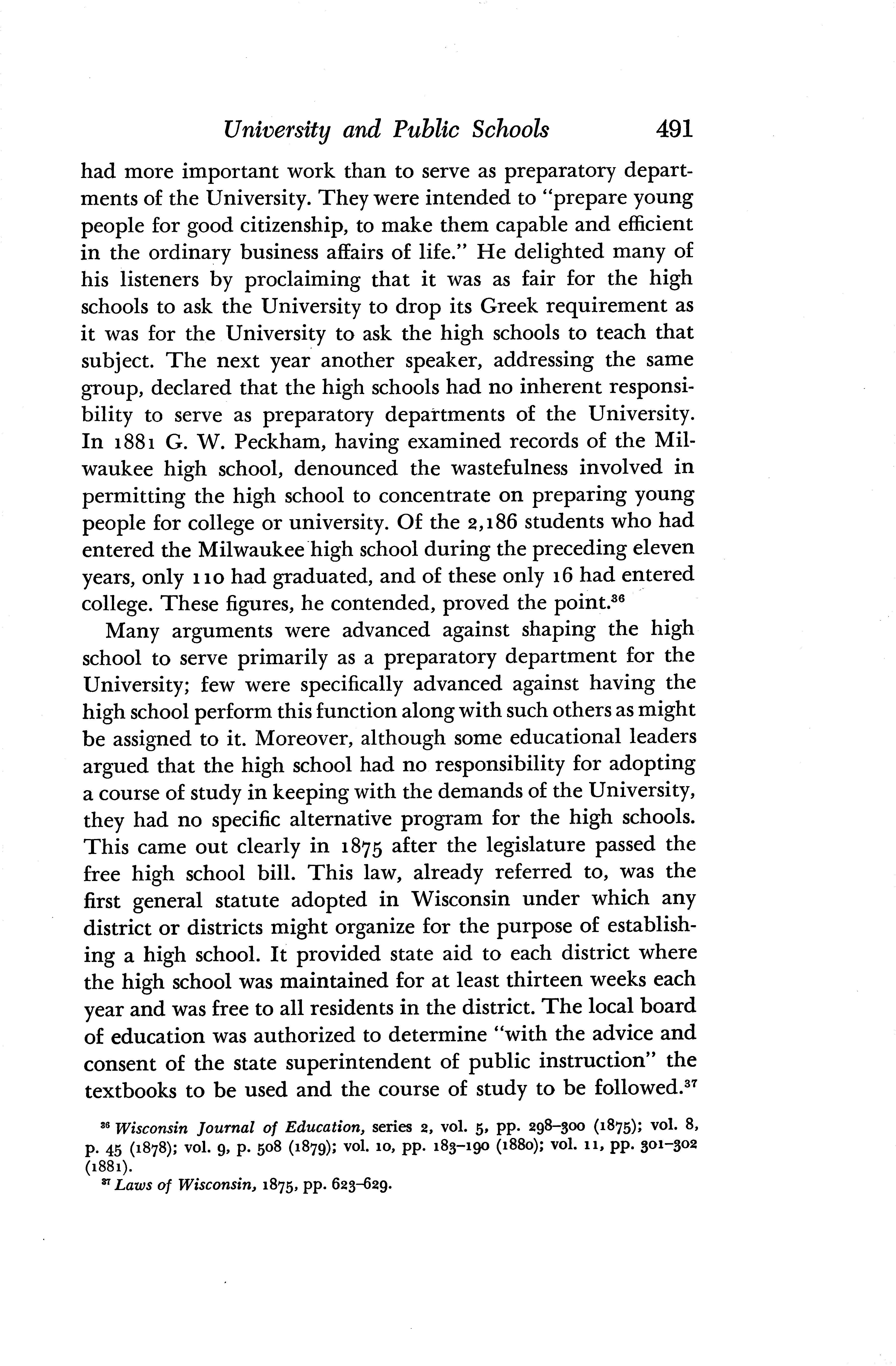 University and Public Schools 491

had more important work than to serve as preparatory departments of the University. They were intended to "prepare young people for good citizenship, to make them capable and efficient in the ordinary business affairs of life." He delighted many of his listeners by proclaiming that it was as fair for the high schools to ask the University to drop its Greek requirement as it was for the University to ask the high schools to teach that subject. The next year another speaker, addressing the same group, declared that the high schools had no inherent responsibility to serve as preparatory departments of the University. In 1881 G. W. Peckham, having examined records of the Milwaukee high school, denounced the wastefulness involved in permitting the high school to concentrate on preparing young people for college or university. Of the 2,186 students who had entered the Milwaukee high school during the preceding eleven years, only 110 had graduated, and of these only 16 had entered college. These figures, he contended, proved the point.$^{36}$

Many arguments were advanced against shaping the high school to serve primarily as a preparatory department for the University; few were specifically advanced against having the high school perform this function along with such others as might be assigned to it. Moreover, although some educational leaders argued that the high school had no responsibility for adopting a course of study in keeping with the demands of the University, they had no specific alternative program for the high schools. This came out clearly in 1875 after the legislature passed the free high school bill. This law, already referred to, was the first general statute adopted in Wisconsin under which any district or districts might organize for the purpose of establishing a high school. It provided state aid to each district where the high school was maintained for at least thirteen weeks each year and was free to all residents in the district. The local board of education was authorized to determine "with the advice and consent of the state superintendent of public instruction" the textbooks to be used and the course of study to be followed.$^{37}$

$^{36}$ Wisconsin Journal of Education, series 2, vol. 5, pp. 298–300 (1875); vol. 8, p. 45 (1878); vol. 9, p. 508 (1879); vol. 10, pp. 183–190 (1880); vol. 11, pp. 301–302 (1881).
$^{37}$ Laws of Wisconsin, 1875, pp. 623–629.